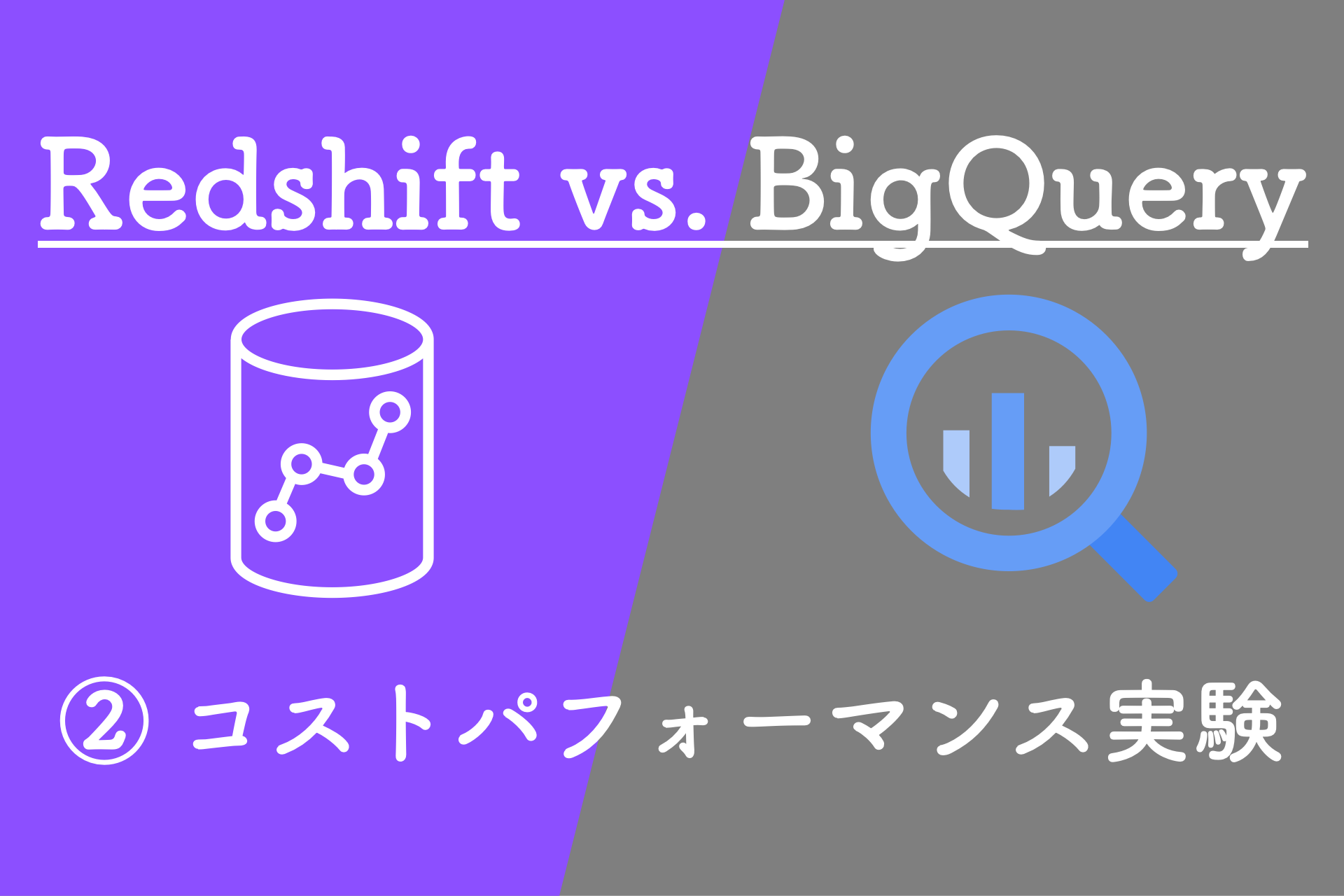 Redshift vs. BigQuery

② コストパフォーマンス実験